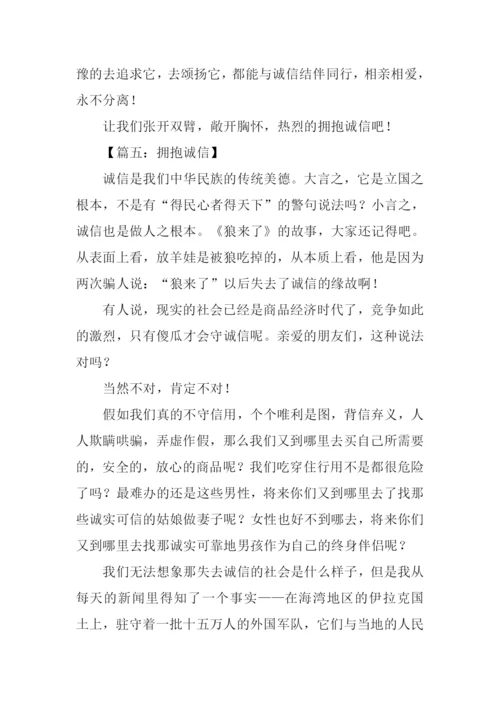 豫的去追求它，去颂扬它，都能与诚信结伴同行，相亲相爱，永不分离！

让我们张开双臂，敞开胸怀，热烈的拥抱诚信吧！

【篇五：拥抱诚信】

诚信是我们中华民族的传统美德。大言之，它是立国之根本，不是有“得民心者得天下”的警句说法吗？小言之，诚信也是做人之根本。《狼来了》的故事，大家还记得吧。从表面上看，放羊娃是被狼吃掉的，从本质上看，他是因为两次骗人说：“狼来了”以后失去了诚信的缘故啊！

有人说，现实的社会已经是商品经济时代了，竞争如此的激烈，只有傻瓜才会守诚信呢。亲爱的朋友们，这种说法对吗？

当然不对，肯定不对！

假如我们真的不守信用，个个唯利是图，背信弃义，人人欺瞒哄骗，弄虚作假，那么我们又到哪里去买自己所需要的，安全的，放心的商品呢？我们吃穿住行用不是都很危险了吗？最难办的还是这些男性，将来你们又到哪里去了找那些诚实可信的姑娘做妻子呢？女性也好不到哪去，将来你们又到哪里去找那诚实可靠地男孩作为自己的终身伴侣呢？

我们无法想象那失去诚信的社会是什么样子，但是我从每天的新闻里得知了一个事实——在海湾地区的伊拉克国土上，驻守着一批十五万人的外国军队，它们与当地的人民